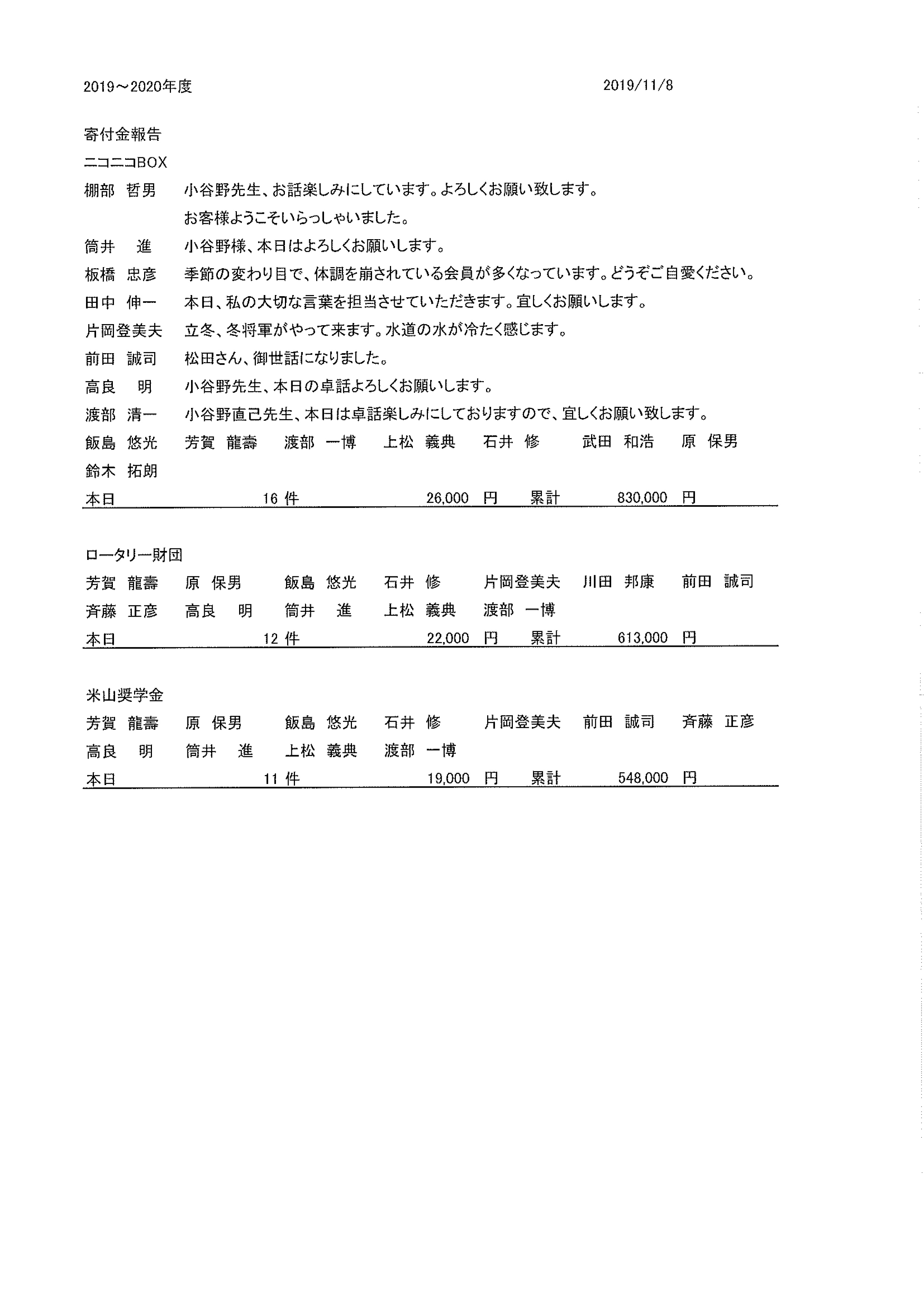 2019～2020年度　　2019/11/8

寄付金報告

ニコニコBOX

棚部 哲男　小谷野先生、お話楽しみにしています。よろしくお願い致します。
お客様ようこそいらっしゃいました。

筒井 進　小谷野様、本日はよろしくお願いします。

板橋 忠彦　季節の変わり目で、体調を崩されている会員が多くなっています。どうぞご自愛ください。

田中 伸一　本日、私の大切な言葉を担当させていただきます。宜しくお願いします。

片岡登美夫　立冬、冬将軍がやって来ます。水道の水が冷たく感じます。

前田 誠司　松田さん、御世話になりました。

高良 明　小谷野先生、本日の卓話よろしくお願いします。

渡部 清一　小谷野直己先生、本日は卓話楽しみにしておりますので、宜しくお願い致します。

飯島 悠光　芳賀 龍壽　渡部 一博　上松 義典　石井 修　武田 和浩　原 保男
鈴木 拓朗

本日　16 件　26,000 円　累計　830,000 円

ロータリー財団

芳賀 龍壽　原 保男　飯島 悠光　石井 修　片岡登美夫　川田 邦康　前田 誠司
斉藤 正彦　高良 明　筒井 進　上松 義典　渡部 一博

本日　12 件　22,000 円　累計　613,000 円

米山奨学金

芳賀 龍壽　原 保男　飯島 悠光　石井 修　片岡登美夫　前田 誠司　斉藤 正彦
高良 明　筒井 進　上松 義典　渡部 一博

本日　11 件　19,000 円　累計　548,000 円